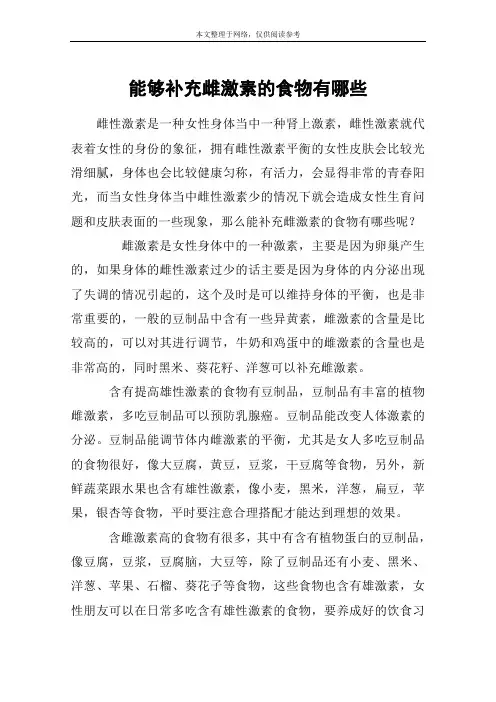 本文整理于网络，仅供阅读参考

能够补充雌激素的食物有哪些

雌性激素是一种女性身体当中一种肾上激素，雌性激素就代表着女性的身份的象征，拥有雌性激素平衡的女性皮肤会比较光滑细腻，身体也会比较健康匀称，有活力，会显得非常的青春阳光，而当女性身体当中雌性激素少的情况下就会造成女性生育问题和皮肤表面的一些现象，那么能补充雌激素的食物有哪些呢？

雌激素是女性身体中的一种激素，主要是因为卵巢产生的，如果身体的雌性激素过少的话主要是因为身体的内分泌出现了失调的情况引起的，这个及时是可以维持身体的平衡，也是非常重要的，一般的豆制品中含有一些异黄素，雌激素的含量是比较高的，可以对其进行调节，牛奶和鸡蛋中的雌激素的含量也是非常高的，同时黑米、葵花籽、洋葱可以补充雌激素。

含有提高雄性激素的食物有豆制品，豆制品有丰富的植物雌激素，多吃豆制品可以预防乳腺癌。豆制品能改变人体激素的分泌。豆制品能调节体内雌激素的平衡，尤其是女人多吃豆制品的食物很好，像大豆腐，黄豆，豆浆，干豆腐等食物，另外，新鲜蔬菜跟水果也含有雄性激素，像小麦，黑米，洋葱，扁豆，苹果，银杏等食物，平时要注意合理搭配才能达到理想的效果。

含雌激素高的食物有很多，其中有含有植物蛋白的豆制品，像豆腐，豆浆，豆腐脑，大豆等，除了豆制品还有小麦、黑米、洋葱、苹果、石榴、葵花子等食物，这些食物也含有雄激素，女性朋友可以在日常多吃含有雄性激素的食物，要养成好的饮食习